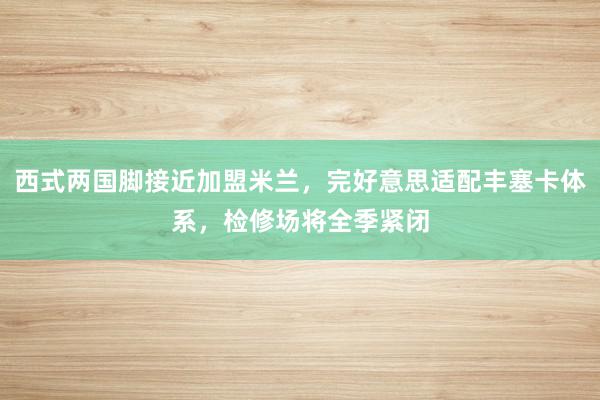 西式两国脚接近加盟米兰，完好意思适配丰塞卡体系，检修场将全季紧闭